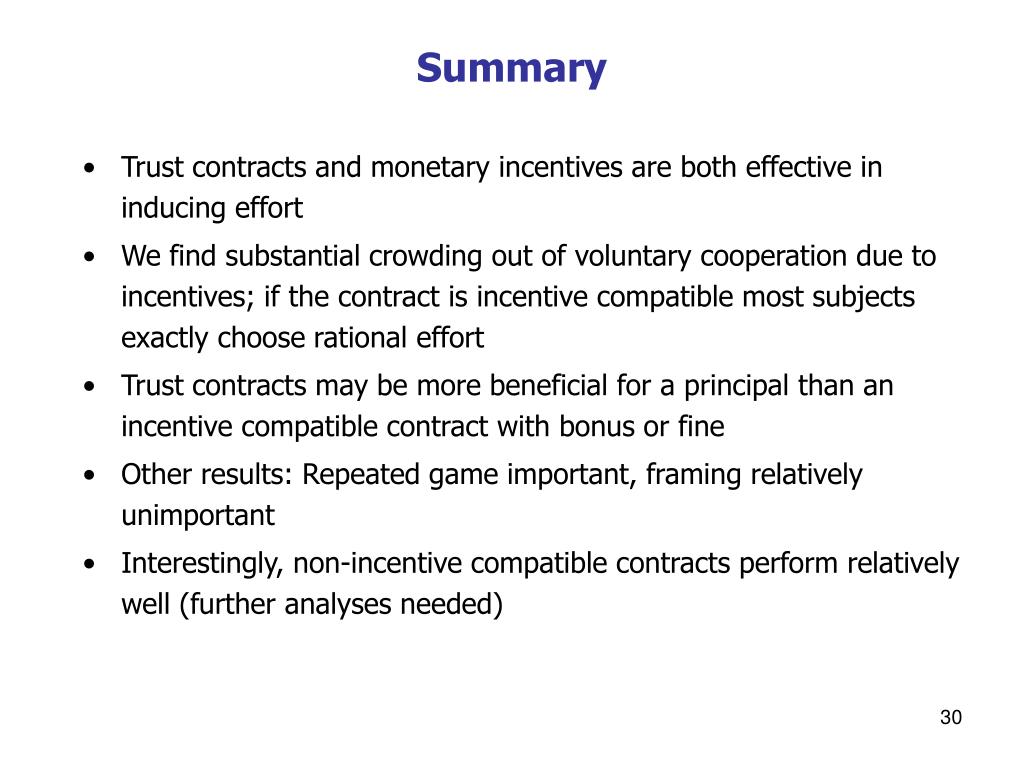 Summary

• Trust contracts and monetary incentives are both effective in inducing effort

• We find substantial crowding out of voluntary cooperation due to incentives; if the contract is incentive compatible most subjects exactly choose rational effort

• Trust contracts may be more beneficial for a principal than an incentive compatible contract with bonus or fine

• Other results: Repeated game important, framing relatively unimportant

• Interestingly, non-incentive compatible contracts perform relatively well (further analyses needed)

30